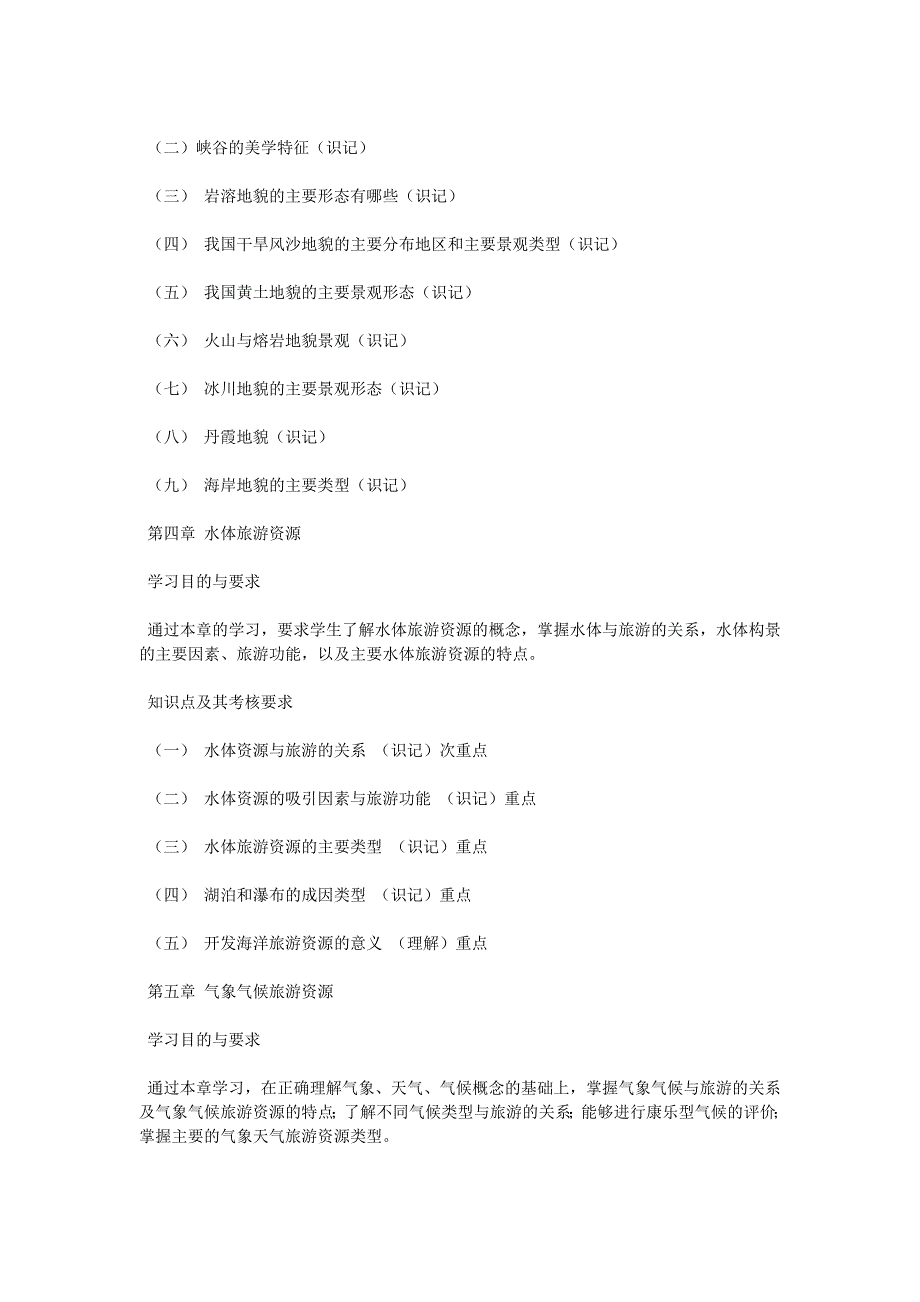 （二）峡谷的美学特征（识记）

（三） 岩溶地貌的主要形态有哪些（识记）

（四） 我国干旱风沙地貌的主要分布地区和主要景观类型（识记）

（五） 我国黄土地貌的主要景观形态（识记）

（六） 火山与熔岩地貌景观（识记）

（七） 冰川地貌的主要景观形态（识记）

（八） 丹霞地貌（识记）

（九） 海岸地貌的主要类型（识记）

第四章 水体旅游资源

学习目的与要求

通过本章的学习，要求学生了解水体旅游资源的概念，掌握水体与旅游的关系，水体构景的主要因素、旅游功能，以及主要水体旅游资源的特点。

知识点及其考核要求

（一） 水体资源与旅游的关系 （识记）次重点

（二） 水体资源的吸引因素与旅游功能 （识记）重点

（三） 水体旅游资源的主要类型 （识记）重点

（四） 湖泊和瀑布的成因类型 （识记）重点

（五） 开发海洋旅游资源的意义 （理解）重点

第五章 气象气候旅游资源

学习目的与要求

通过本章学习，在正确理解气象、天气、气候概念的基础上，掌握气象气候与旅游的关系及气象气候旅游资源的特点；了解不同气候类型与旅游的关系；能够进行康乐型气候的评价；掌握主要的气象天气旅游资源类型。